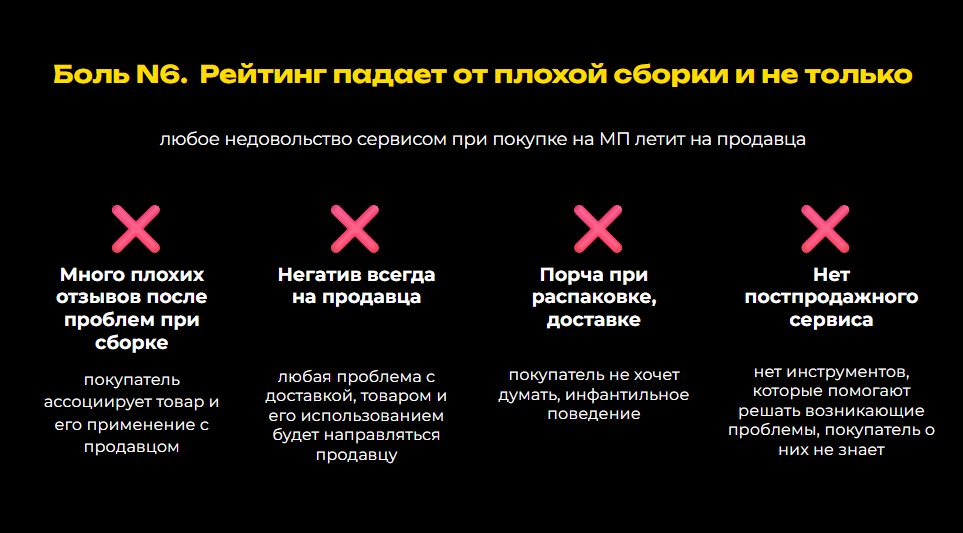 Боль N6. Рейтинг падает от плохой сборки и не только

любое недовольство сервисом при покупке на МП летит на продавца

Много плохих отзывов после проблем при сборке

покупатель ассоциирует товар и его применение с продавцом

Негатив всегда на продавца

любая проблема с доставкой, товаром и его использованием будет направляться продавцу

Порча при распаковке, доставке

покупатель не хочет думать, инфантильное поведение

Нет постпродажного сервиса

нет инструментов, которые помогают решать возникающие проблемы, покупатель о них не знает